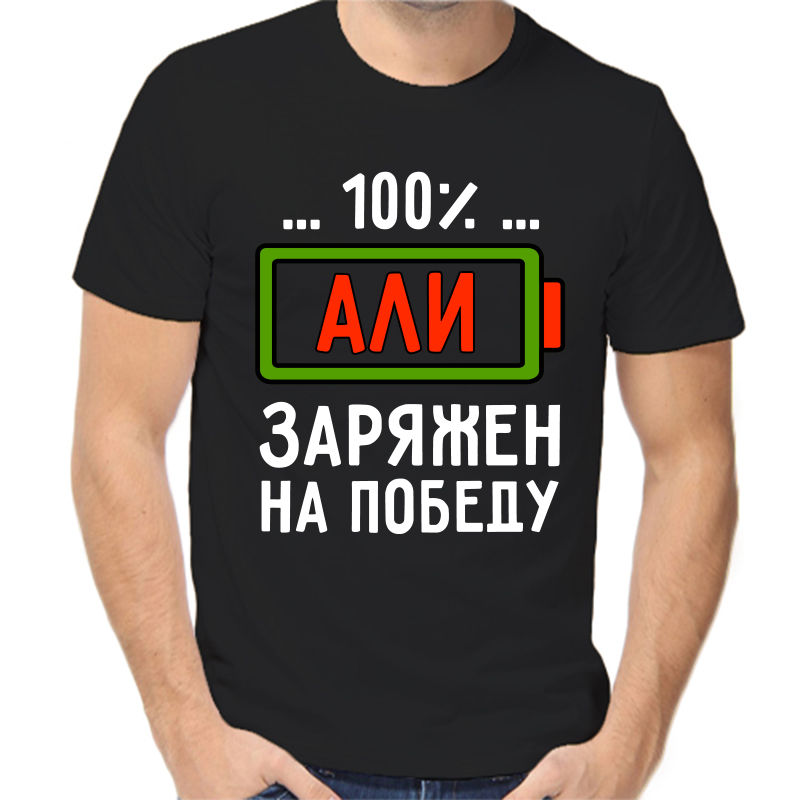 ... 100% ...

АЛИ

ЗАРЯЖЕН
НА ПОБЕДУ